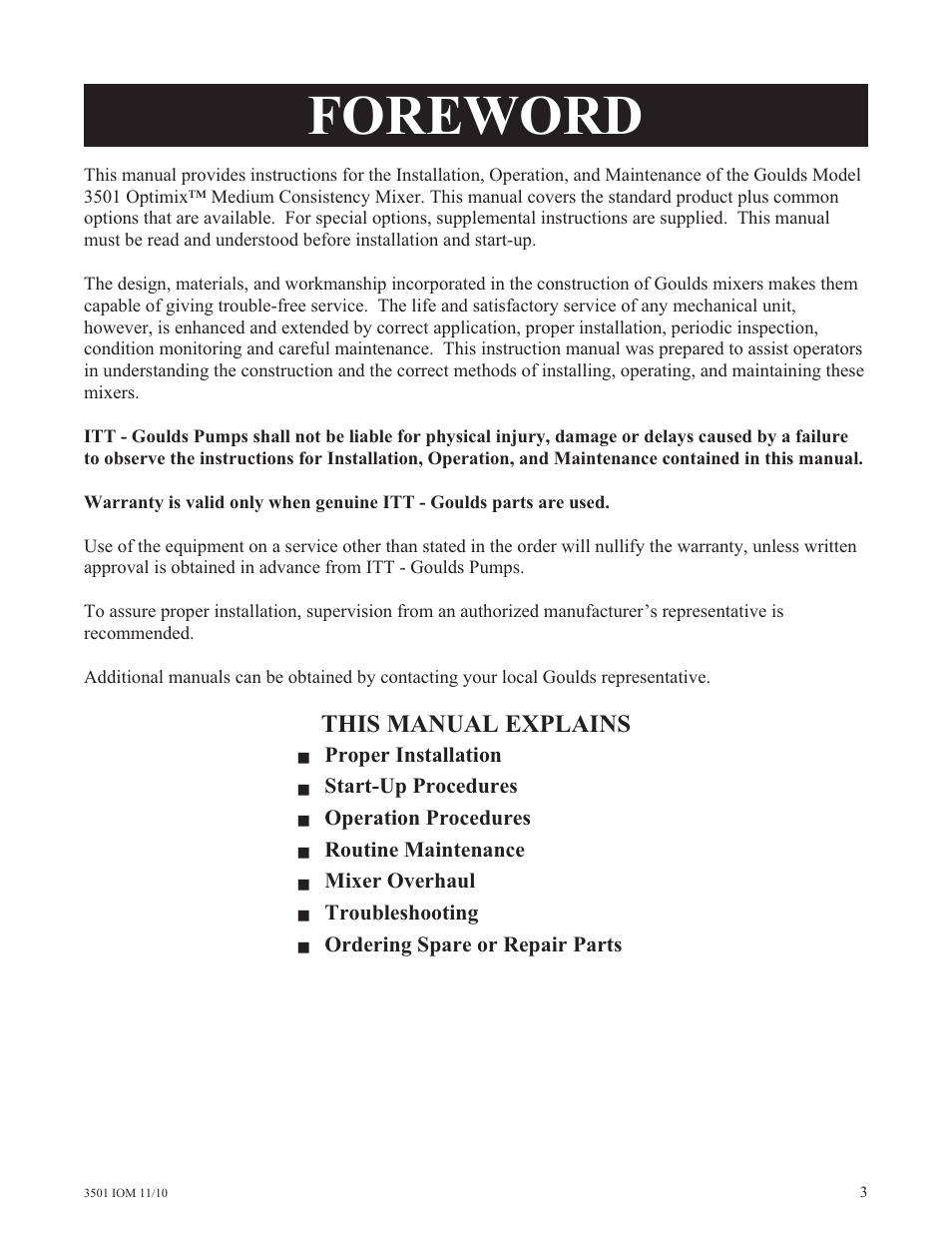 FOREWORD

This manual provides instructions for the Installation, Operation, and Maintenance of the Goulds Model 3501 Optimix™ Medium Consistency Mixer. This manual covers the standard product plus common options that are available. For special options, supplemental instructions are supplied. This manual must be read and understood before installation and start-up.

The design, materials, and workmanship incorporated in the construction of Goulds mixers makes them capable of giving trouble-free service. The life and satisfactory service of any mechanical unit, however, is enhanced and extended by correct application, proper installation, periodic inspection, condition monitoring and careful maintenance. This instruction manual was prepared to assist operators in understanding the construction and the correct methods of installing, operating, and maintaining these mixers.

ITT - Goulds Pumps shall not be liable for physical injury, damage or delays caused by a failure to observe the instructions for Installation, Operation, and Maintenance contained in this manual.

Warranty is valid only when genuine ITT - Goulds parts are used.

Use of the equipment on a service other than stated in the order will nullify the warranty, unless written approval is obtained in advance from ITT - Goulds Pumps.

To assure proper installation, supervision from an authorized manufacturer's representative is recommended.

Additional manuals can be obtained by contacting your local Goulds representative.

THIS MANUAL EXPLAINS
■ Proper Installation
■ Start-Up Procedures
■ Operation Procedures
■ Routine Maintenance
■ Mixer Overhaul
■ Troubleshooting
■ Ordering Spare or Repair Parts

3501 IOM 11/10

3